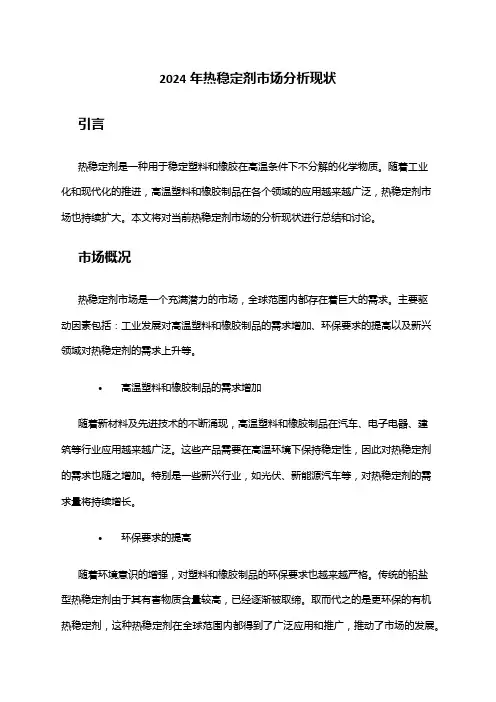 2024 年热稳定剂市场分析现状

引言

热稳定剂是一种用于稳定塑料和橡胶在高温条件下不分解的化学物质。随着工业化和现代化的推进，高温塑料和橡胶制品在各个领域的应用越来越广泛，热稳定剂市场也持续扩大。本文将对当前热稳定剂市场的分析现状进行总结和讨论。

市场概况

热稳定剂市场是一个充满潜力的市场，全球范围内都存在着巨大的需求。主要驱动因素包括：工业发展对高温塑料和橡胶制品的需求增加、环保要求的提高以及新兴领域对热稳定剂的需求上升等。

• 高温塑料和橡胶制品的需求增加

随着新材料及先进技术的不断涌现，高温塑料和橡胶制品在汽车、电子电器、建筑等行业应用越来越广泛。这些产品需要在高温环境下保持稳定性，因此对热稳定剂的需求也随之增加。特别是一些新兴行业，如光伏、新能源汽车等，对热稳定剂的需求量将持续增长。

• 环保要求的提高

随着环境意识的增强，对塑料和橡胶制品的环保要求也越来越严格。传统的铅盐型热稳定剂由于其有害物质含量较高，已经逐渐被取缔。取而代之的是更环保的有机热稳定剂，这种热稳定剂在全球范围内都得到了广泛应用和推广，推动了市场的发展。